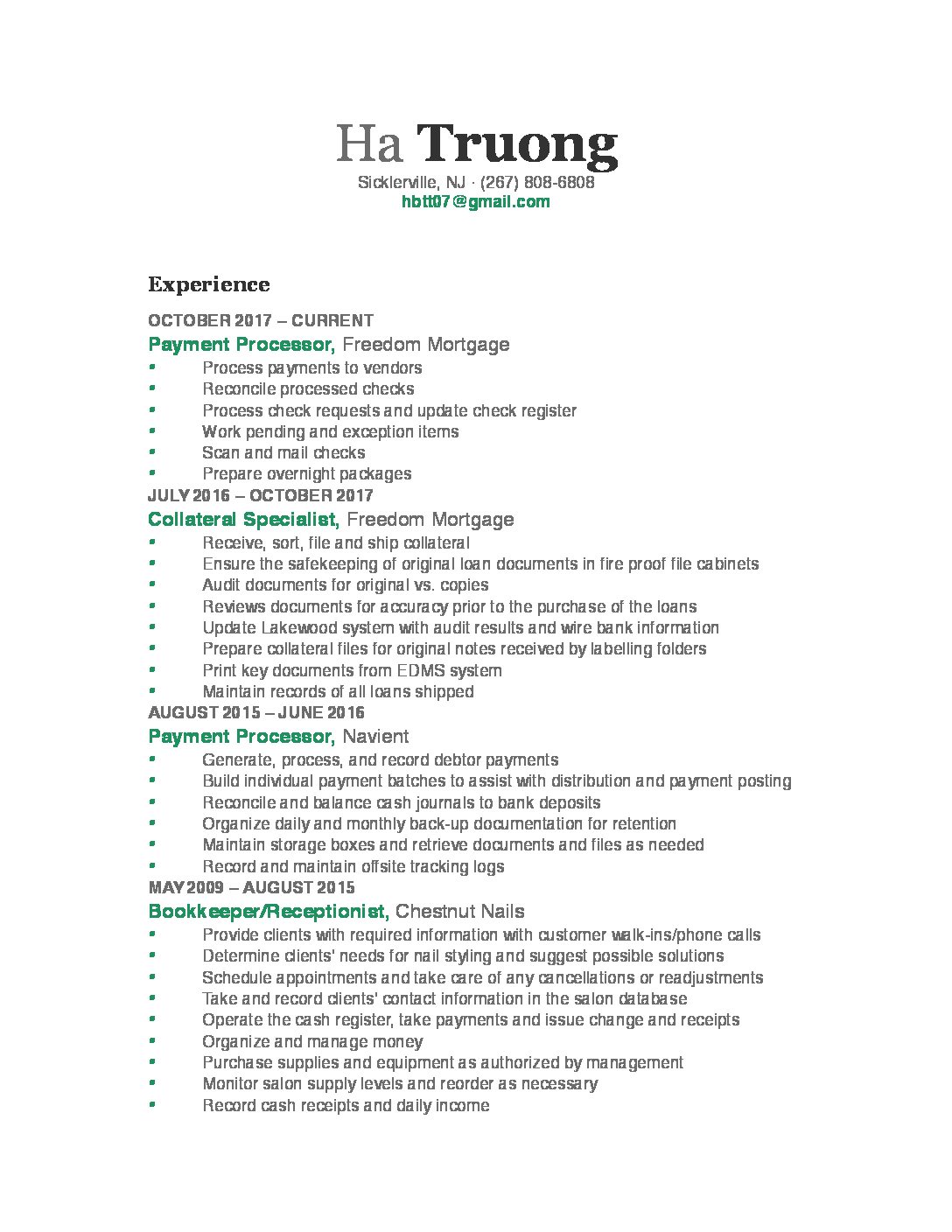 Ha Truong
Sicklerville, NJ · (267) 808-6808
hbtt07@gmail.com

Experience

OCTOBER 2017 – CURRENT
Payment Processor, Freedom Mortgage
- Process payments to vendors
- Reconcile processed checks
- Process check requests and update check register
- Work pending and exception items
- Scan and mail checks
- Prepare overnight packages

JULY 2016 – OCTOBER 2017
Collateral Specialist, Freedom Mortgage
- Receive, sort, file and ship collateral
- Ensure the safekeeping of original loan documents in fire proof file cabinets
- Audit documents for original vs. copies
- Reviews documents for accuracy prior to the purchase of the loans
- Update Lakewood system with audit results and wire bank information
- Prepare collateral files for original notes received by labelling folders
- Print key documents from EDMS system
- Maintain records of all loans shipped

AUGUST 2015 – JUNE 2016
Payment Processor, Navient
- Generate, process, and record debtor payments
- Build individual payment batches to assist with distribution and payment posting
- Reconcile and balance cash journals to bank deposits
- Organize daily and monthly back-up documentation for retention
- Maintain storage boxes and retrieve documents and files as needed
- Record and maintain offsite tracking logs

MAY 2009 – AUGUST 2015
Bookkeeper/Receptionist, Chestnut Nails
- Provide clients with required information with customer walk-ins/phone calls
- Determine clients' needs for nail styling and suggest possible solutions
- Schedule appointments and take care of any cancellations or readjustments
- Take and record clients' contact information in the salon database
- Operate the cash register, take payments and issue change and receipts
- Organize and manage money
- Purchase supplies and equipment as authorized by management
- Monitor salon supply levels and reorder as necessary
- Record cash receipts and daily income